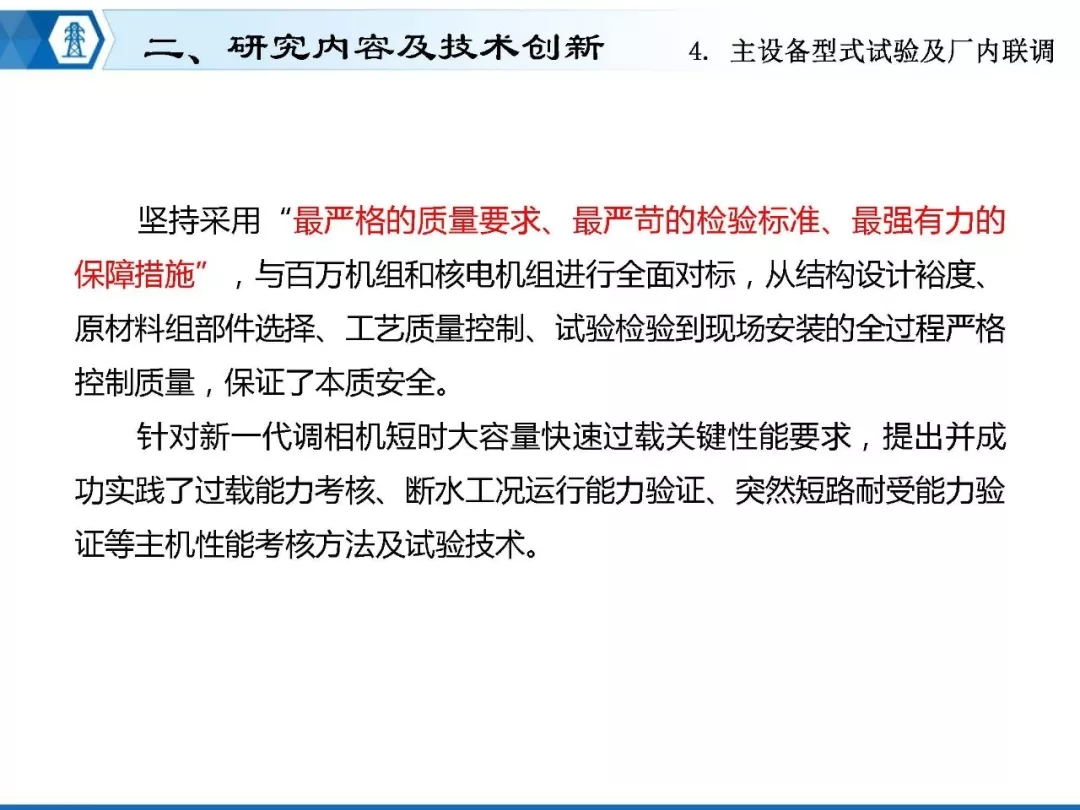 二、研究内容及技术创新

4. 主设备型式试验及厂内联调

坚持采用“最严格的质量要求、最严苛的检验标准、最强有力的保障措施”，与百万机组和核电机组进行全面对标，从结构设计裕度、原材料组部件选择、工艺质量控制、试验检验到现场安装的全过程严格控制质量，保证了本质安全。

针对新一代调相机短时大容量快速过载关键性能要求，提出并成功实践了过载能力考核、断水工况运行能力验证、突然短路耐受能力验证等主机性能考核方法及试验技术。